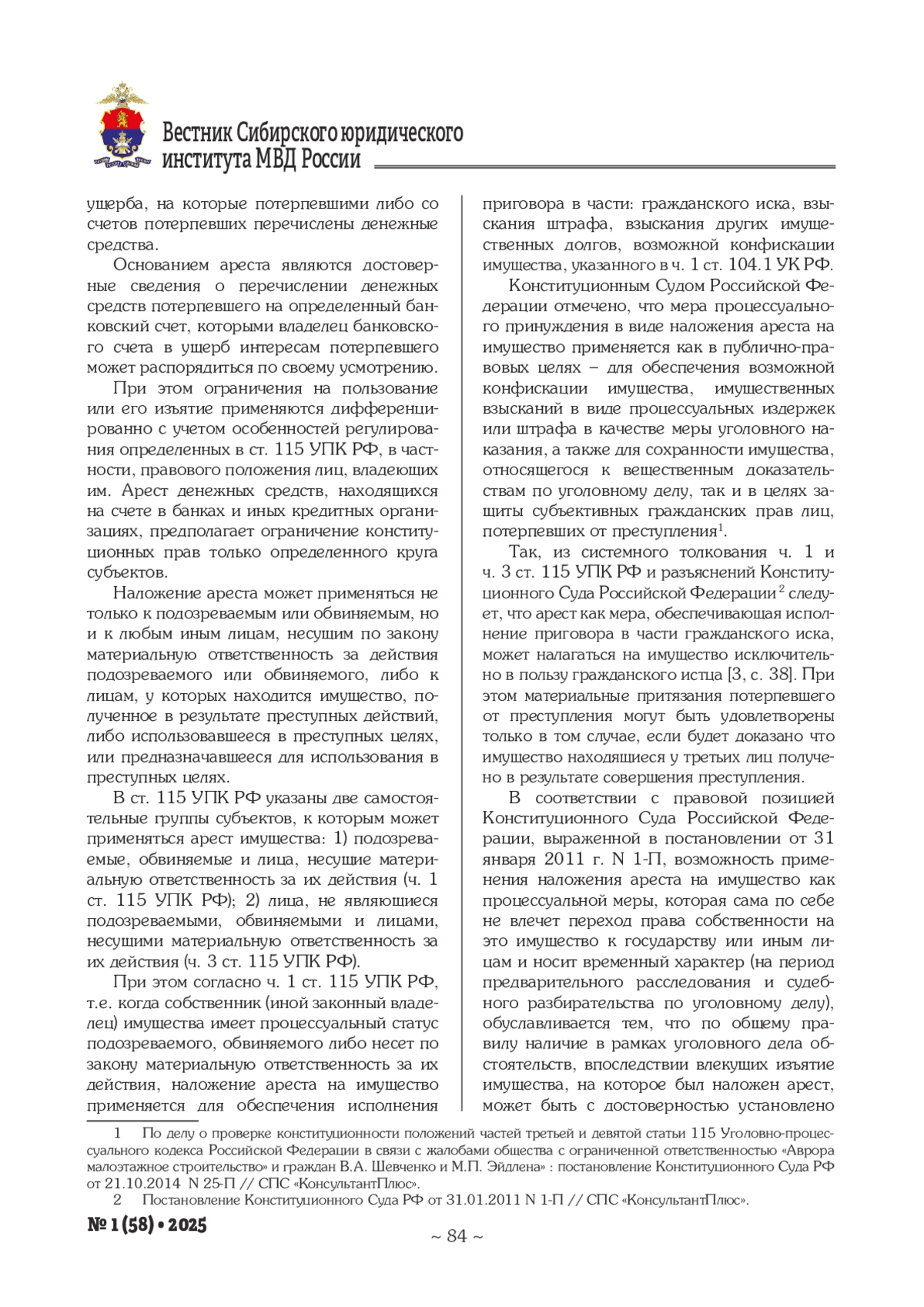 Вестник Сибирского юридического института МВД России

ущерба, на которые потерпевшими либо со счетов потерпевших перечислены денежные средства.

Основанием ареста являются достоверные сведения о перечислении денежных средств потерпевшего на определенный банковский счет, которыми владелец банковского счета в ущерб интересам потерпевшего может распорядиться по своему усмотрению.

При этом ограничения на пользование или его изъятие применяются дифференцированно с учетом особенностей регулирования определенных в ст. 115 УПК РФ, в частности, правового положения лиц, владеющих им. Арест денежных средств, находящихся на счете в банках и иных кредитных организациях, предполагает ограничение конституционных прав только определенного круга субъектов.

Наложение ареста может применяться не только к подозреваемым или обвиняемым, но и к любым иным лицам, несущим по закону материальную ответственность за действия подозреваемого или обвиняемого, либо к лицам, у которых находится имущество, полученное в результате преступных действий, либо использовавшееся в преступных целях, или предназначавшееся для использования в преступных целях.

В ст. 115 УПК РФ указаны две самостоятельные группы субъектов, к которым может применяться арест имущества: 1) подозреваемые, обвиняемые и лица, несущие материальную ответственность за их действия (ч. 1 ст. 115 УПК РФ); 2) лица, не являющиеся подозреваемыми, обвиняемыми и лицами, несущими материальную ответственность за их действия (ч. 3 ст. 115 УПК РФ).

При этом согласно ч. 1 ст. 115 УПК РФ, т.е. когда собственник (иной законный владелец) имущества имеет процессуальный статус подозреваемого, обвиняемого либо несет по закону материальную ответственность за их действия, наложение ареста на имущество применяется для обеспечения исполнения приговора в части: гражданского иска, взыскания штрафа, взыскания других имущественных долгов, возможной конфискации имущества, указанного в ч. 1 ст. 104.1 УК РФ.

Конституционным Судом Российской Федерации отмечено, что мера процессуального принуждения в виде наложения ареста на имущество применяется как в публично-правовых целях – для обеспечения возможной конфискации имущества, имущественных взысканий в виде процессуальных издержек или штрафа в качестве меры уголовного наказания, а также для сохранности имущества, относящегося к вещественным доказательствам по уголовному делу, так и в целях защиты субъективных гражданских прав лиц, потерпевших от преступления$^1$.

Так, из системного толкования ч. 1 и ч. 3 ст. 115 УПК РФ и разъяснений Конституционного Суда Российской Федерации$^2$ следует, что арест как мера, обеспечивающая исполнение приговора в части гражданского иска, может налагаться на имущество исключительно в пользу гражданского истца [3, с. 38]. При этом материальные притязания потерпевшего от преступления могут быть удовлетворены только в том случае, если будет доказано что имущество находящиеся у третьих лиц получено в результате совершения преступления.

В соответствии с правовой позицией Конституционного Суда Российской Федерации, выраженной в постановлении от 31 января 2011 г. N 1-П, возможность применения наложения ареста на имущество как процессуальной меры, которая сама по себе не влечет переход права собственности на это имущество к государству или иным лицам и носит временный характер (на период предварительного расследования и судебного разбирательства по уголовному делу), обуславливается тем, что по общему правилу наличие в рамках уголовного дела обстоятельств, впоследствии влекущих изъятие имущества, на которое был наложен арест, может быть с достоверностью установлено

1 По делу о проверке конституционности положений частей третьей и девятой статьи 115 Уголовно-процессуального кодекса Российской Федерации в связи с жалобами общества с ограниченной ответственностью «Аврора малоэтажное строительство» и граждан В.А. Шевченко и М.П. Эйдлена» : постановление Конституционного Суда РФ от 21.10.2014 N 25-П // СПС «КонсультантПлюс».
2 Постановление Конституционного Суда РФ от 31.01.2011 N 1-П // СПС «КонсультантПлюс».

№ 1 (58) • 2025

~ 84 ~